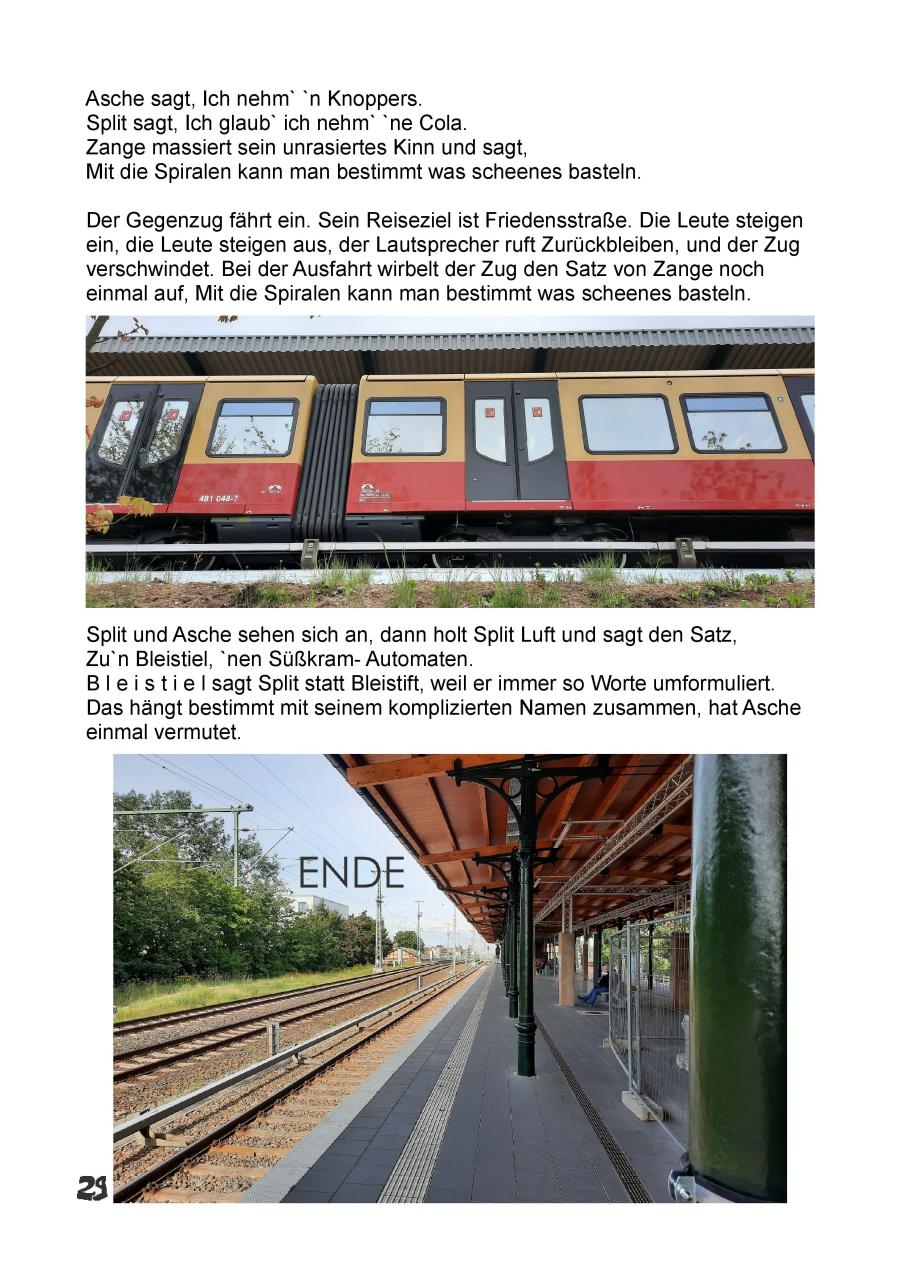 Asche sagt, Ich nehm` `n Knoppers.
Split sagt, Ich glaub` ich nehm` `ne Cola.
Zange massiert sein unrasiertes Kinn und sagt,
Mit die Spiralen kann man bestimmt was scheenes basteln.

Der Gegenzug fährt ein. Sein Reiseziel ist Friedensstraße. Die Leute steigen ein, die Leute steigen aus, der Lautsprecher ruft Zurückbleiben, und der Zug verschwindet. Bei der Ausfahrt wirbelt der Zug den Satz von Zange noch einmal auf, Mit die Spiralen kann man bestimmt was scheenes basteln.

481 048-7

Split und Asche sehen sich an, dann holt Split Luft und sagt den Satz,
Zu`n Bleistiel, `nen Süßkram- Automaten.
B l e i s t i e l sagt Split statt Bleistift, weil er immer so Worte umformuliert. Das hängt bestimmt mit seinem komplizierten Namen zusammen, hat Asche einmal vermutet.

ENDE

29